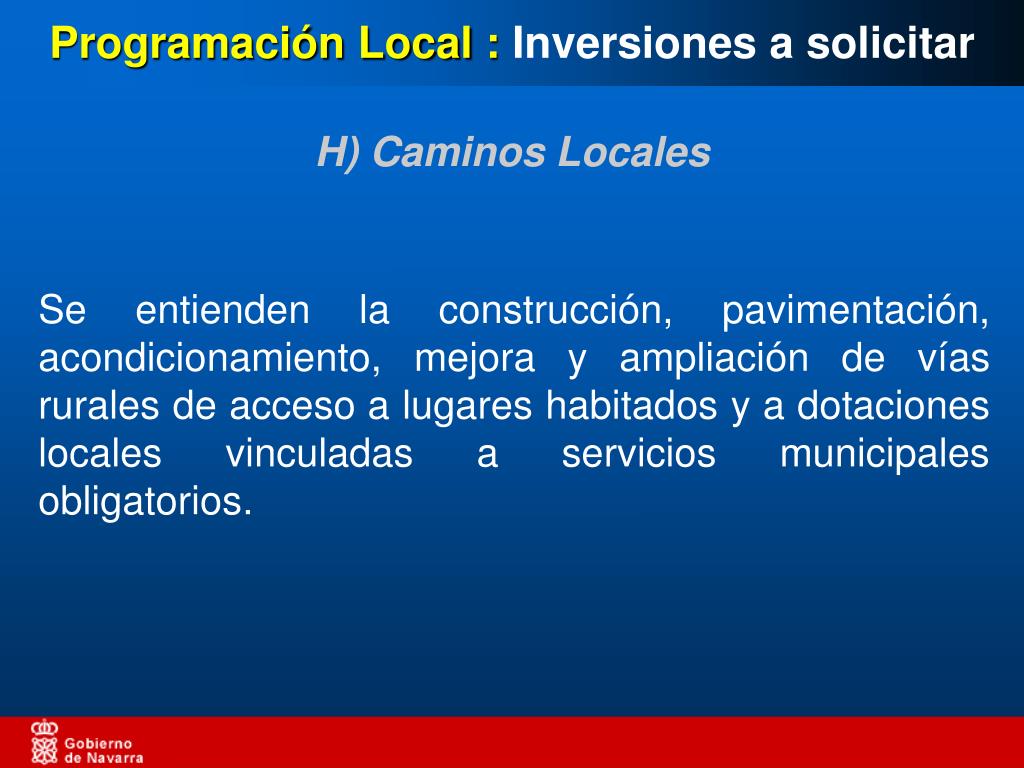 Programación Local : Inversiones a solicitar

H) Caminos Locales

Se entienden la construcción, pavimentación, acondicionamiento, mejora y ampliación de vías rurales de acceso a lugares habitados y a dotaciones locales vinculadas a servicios municipales obligatorios.

Gobierno de Navarra